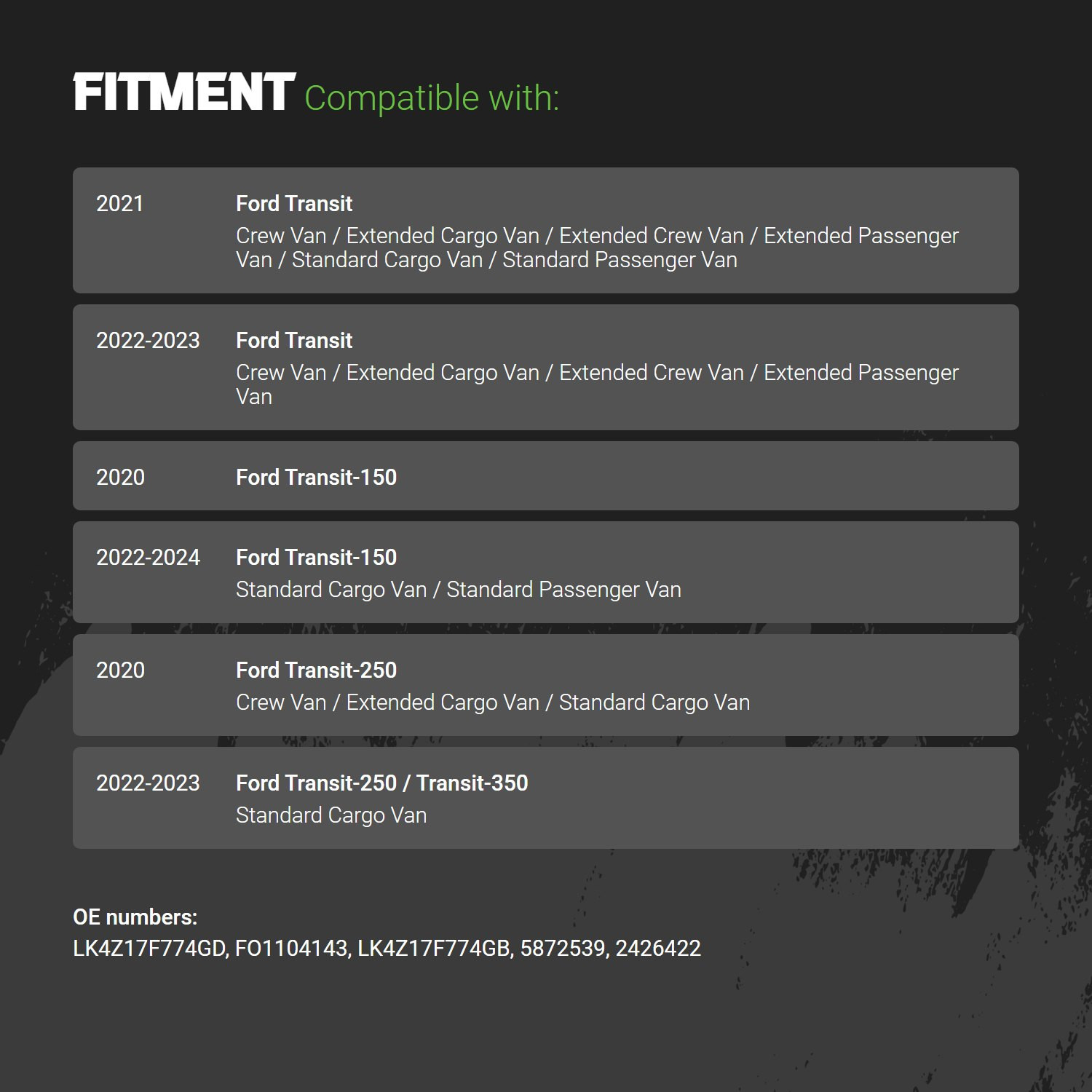 FITMENT Compatible with:

2021

Ford Transit

Crew Van / Extended Cargo Van / Extended Crew Van / Extended Passenger Van / Standard Cargo Van / Standard Passenger Van

2022-2023

Ford Transit

Crew Van / Extended Cargo Van / Extended Crew Van / Extended Passenger Van

2020

Ford Transit-150

2022-2024

Ford Transit-150

Standard Cargo Van / Standard Passenger Van

2020

Ford Transit-250

Crew Van / Extended Cargo Van / Standard Cargo Van

2022-2023

Ford Transit-250 / Transit-350

Standard Cargo Van

OE numbers:
LK4Z17F774GD, FO1104143, LK4Z17F774GB, 5872539, 2426422